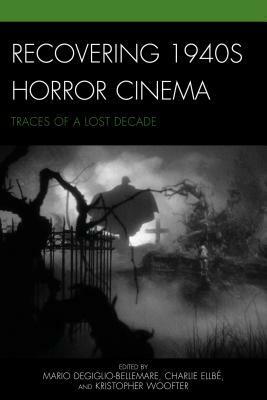 RECOVERING 1940S HORROR CINEMA

TRACES OF A LOST DECADE

EDITED BY
MARIO DEGIGLIO-BELLEMARE, CHARLIE ELLBÉ, AND KRISTOPHER WOOFTER